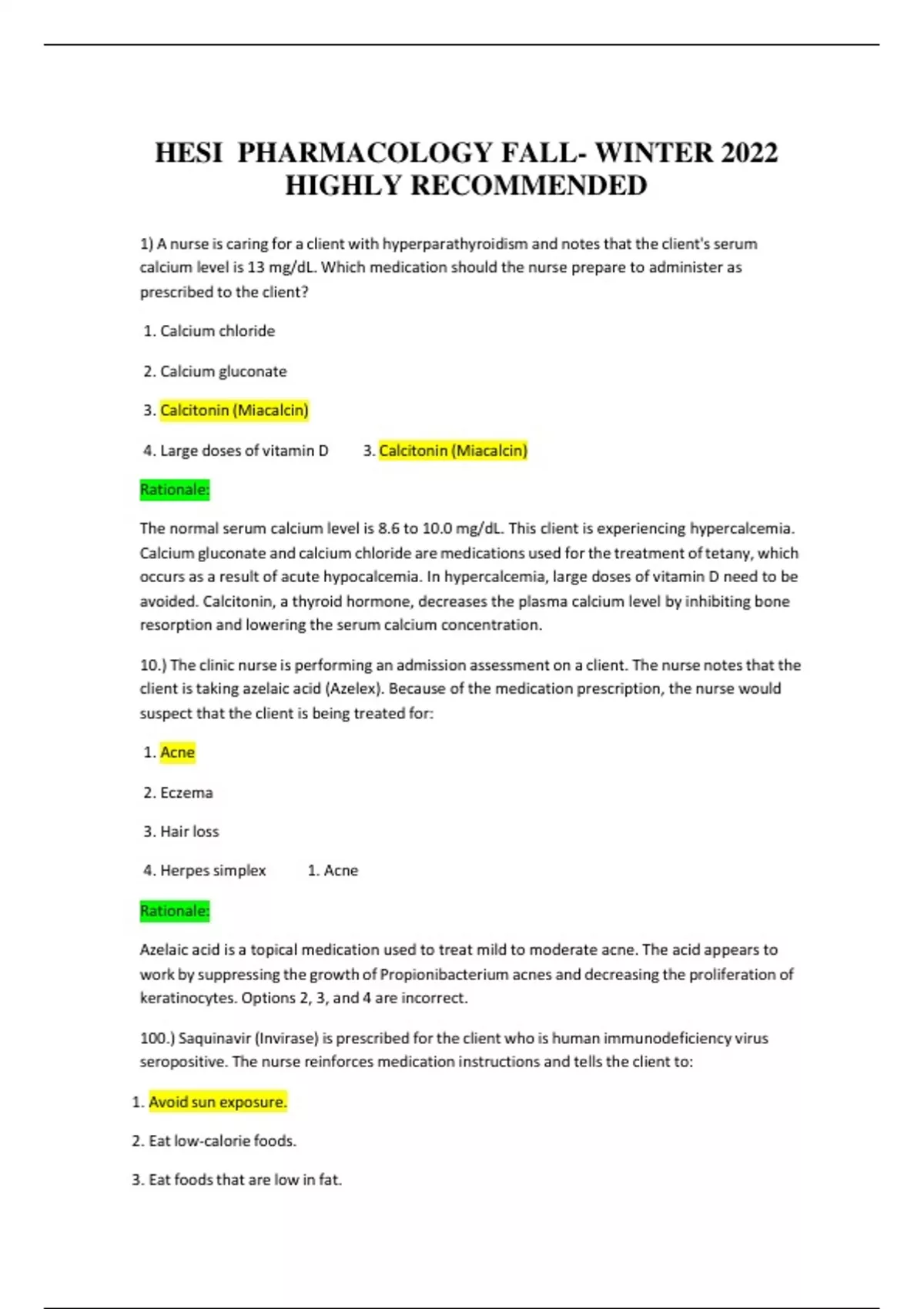 HESI PHARMACOLOGY FALL- WINTER 2022 HIGHLY RECOMMENDED

1) A nurse is caring for a client with hyperparathyroidism and notes that the client's serum calcium level is 13 mg/dL. Which medication should the nurse prepare to administer as prescribed to the client?

1. Calcium chloride

2. Calcium gluconate

3. Calcitonin (Miacalcin)

4. Large doses of vitamin D 3. Calcitonin (Miacalcin)

Rationale:

The normal serum calcium level is 8.6 to 10.0 mg/dL. This client is experiencing hypercalcemia. Calcium gluconate and calcium chloride are medications used for the treatment of tetany, which occurs as a result of acute hypocalcemia. In hypercalcemia, large doses of vitamin D need to be avoided. Calcitonin, a thyroid hormone, decreases the plasma calcium level by inhibiting bone resorption and lowering the serum calcium concentration.

10.) The clinic nurse is performing an admission assessment on a client. The nurse notes that the client is taking azelaic acid (Azelex). Because of the medication prescription, the nurse would suspect that the client is being treated for:

1. Acne

2. Eczema

3. Hair loss

4. Herpes simplex 1. Acne

Rationale:

Azelaic acid is a topical medication used to treat mild to moderate acne. The acid appears to work by suppressing the growth of Propionibacterium acnes and decreasing the proliferation of keratinocytes. Options 2, 3, and 4 are incorrect.

100.) Saquinavir (Invirase) is prescribed for the client who is human immunodeficiency virus seropositive. The nurse reinforces medication instructions and tells the client to:

1. Avoid sun exposure.

2. Eat low-calorie foods.

3. Eat foods that are low in fat.